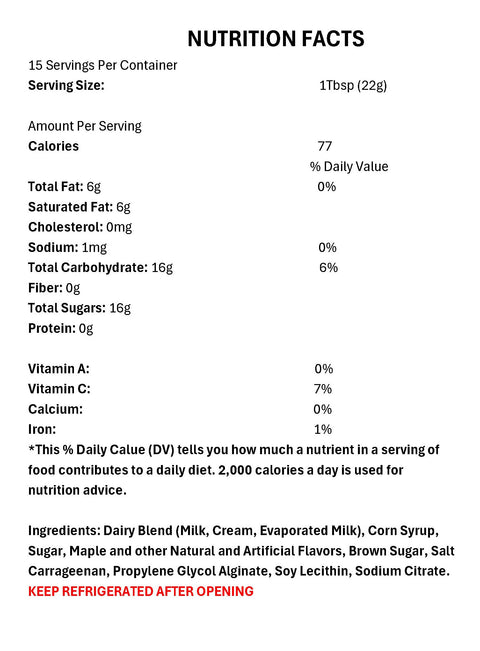 NUTRITION FACTS

15 Servings Per Container
Serving Size: 1Tbsp (22g)

Amount Per Serving
Calories 77
% Daily Value
Total Fat: 6g 0%
Saturated Fat: 6g
Cholesterol: 0mg
Sodium: 1mg 0%
Total Carbohydrate: 16g 6%
Fiber: 0g
Total Sugars: 16g
Protein: 0g

Vitamin A: 0%
Vitamin C: 7%
Calcium: 0%
Iron: 1%

*This % Daily Calue (DV) tells you how much a nutrient in a serving of food contributes to a daily diet. 2,000 calories a day is used for nutrition advice.

Ingredients: Dairy Blend (Milk, Cream, Evaporated Milk), Corn Syrup, Sugar, Maple and other Natural and Artificial Flavors, Brown Sugar, Salt Carrageenan, Propylene Glycol Alginate, Soy Lecithin, Sodium Citrate.
KEEP REFRIGERATED AFTER OPENING